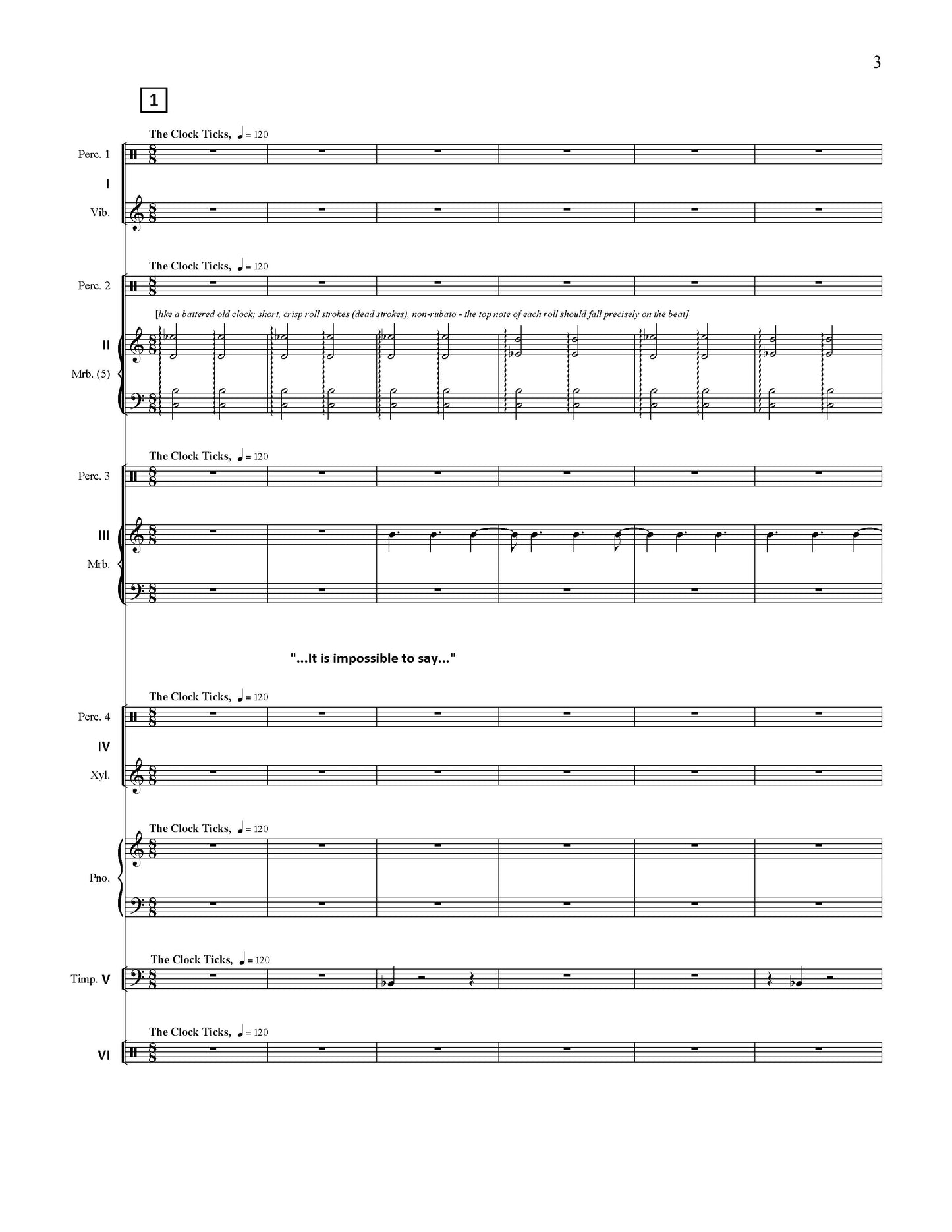 3

1

The Clock Ticks, ♩= 120

Perc. 1

I

Vib.

The Clock Ticks, ♩= 120

Perc. 2

[like a battered old clock; short, crisp roll strokes (dead strokes), non-rubato - the top note of each roll should fall precisely on the beat]

II

Mrb. (5)

The Clock Ticks, ♩= 120

Perc. 3

III

Mrb.

"...It is impossible to say..."

The Clock Ticks, ♩= 120

Perc. 4

IV

Xyl.

The Clock Ticks, ♩= 120

Pno.

The Clock Ticks, ♩= 120

Timp. V

The Clock Ticks, ♩= 120

VI